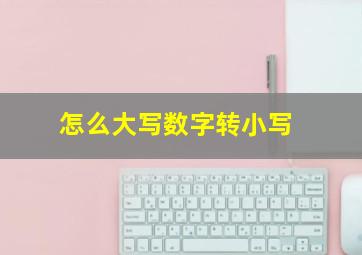 怎么大写数字转小写